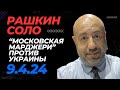 РАШКИН СОЛО

"МОСКОВСКАЯ МАРДЖЕРИ" ПРОТИВ УКРАИНЫ

9.4.24